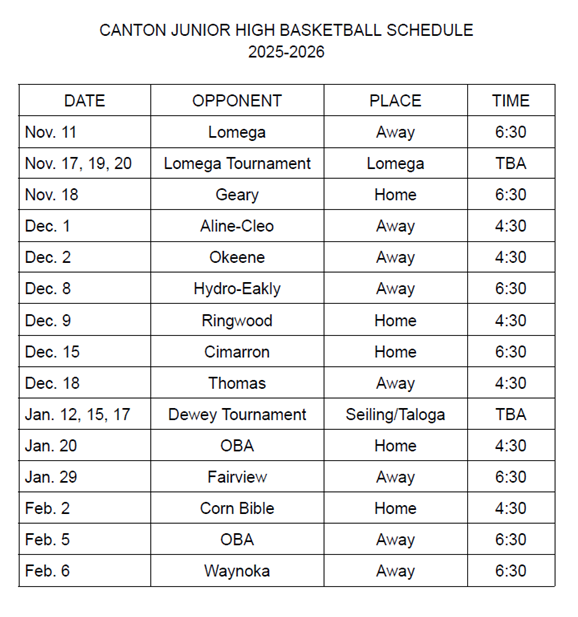 CANTON JUNIOR HIGH BASKETBALL SCHEDULE
2025-2026

| DATE | OPPONENT | PLACE | TIME |
|---|---|---|---|
| Nov. 11 | Lomega | Away | 6:30 |
| Nov. 17, 19, 20 | Lomega Tournament | Lomega | TBA |
| Nov. 18 | Geary | Home | 6:30 |
| Dec. 1 | Aline-Cleo | Away | 4:30 |
| Dec. 2 | Okeene | Away | 4:30 |
| Dec. 8 | Hydro-Eakly | Away | 6:30 |
| Dec. 9 | Ringwood | Home | 4:30 |
| Dec. 15 | Cimarron | Home | 6:30 |
| Dec. 18 | Thomas | Away | 4:30 |
| Jan. 12, 15, 17 | Dewey Tournament | Seiling/Taloga | TBA |
| Jan. 20 | OBA | Home | 4:30 |
| Jan. 29 | Fairview | Away | 6:30 |
| Feb. 2 | Corn Bible | Home | 4:30 |
| Feb. 5 | OBA | Away | 6:30 |
| Feb. 6 | Waynoka | Away | 6:30 |